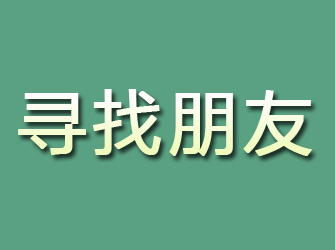 寻找朋友